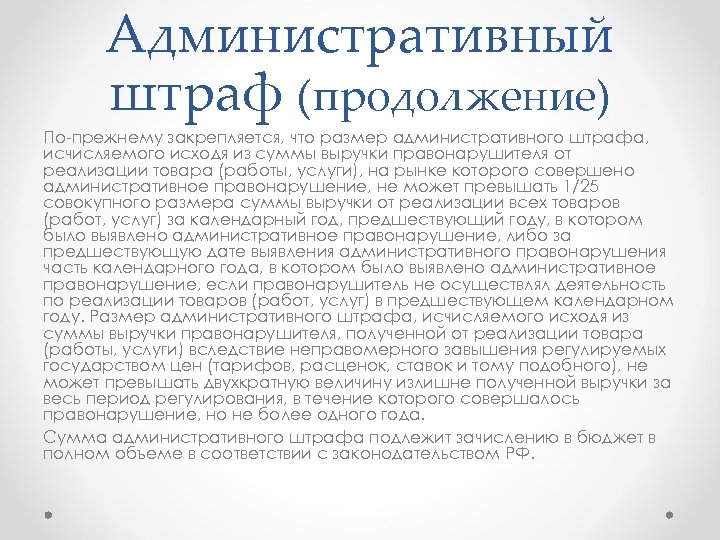 Административный штраф (продолжение)

По-прежнему закрепляется, что размер административного штрафа, исчисляемого исходя из суммы выручки правонарушителя от реализации товара (работы, услуги), на рынке которого совершено административное правонарушение, не может превышать 1/25 совокупного размера суммы выручки от реализации всех товаров (работ, услуг) за календарный год, предшествующий году, в котором было выявлено административное правонарушение, либо за предшествующую дате выявления административного правонарушения часть календарного года, в котором было выявлено административное правонарушение, если правонарушитель не осуществлял деятельность по реализации товаров (работ, услуг) в предшествующем календарном году. Размер административного штрафа, исчисляемого исходя из суммы выручки правонарушителя, полученной от реализации товара (работы, услуги) вследствие неправомерного завышения регулируемых государством цен (тарифов, расценок, ставок и тому подобного), не может превышать двухкратную величину излишне полученной выручки за весь период регулирования, в течение которого совершалось правонарушение, но не более одного года.

Сумма административного штрафа подлежит зачислению в бюджет в полном объеме в соответствии с законодательством РФ.